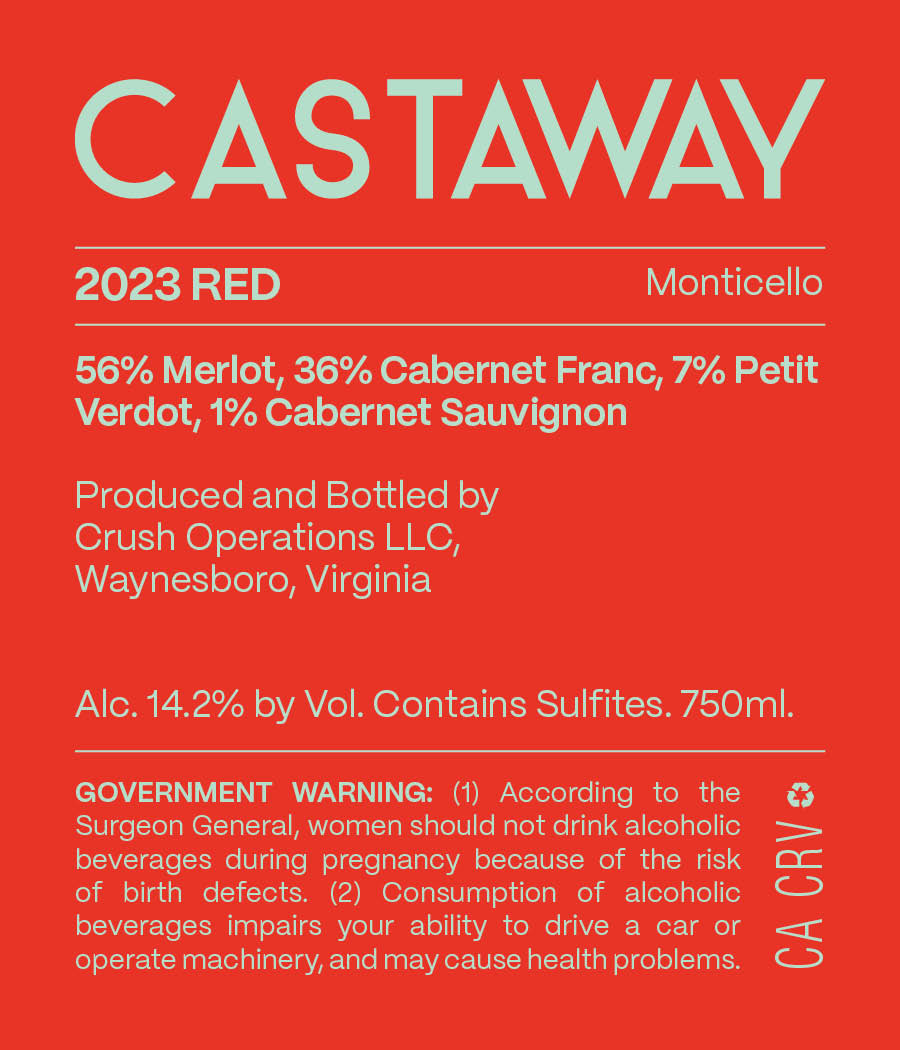 CASTAWAY

2023 RED

Monticello

56% Merlot, 36% Cabernet Franc, 7% Petit Verdot, 1% Cabernet Sauvignon

Produced and Bottled by
Crush Operations LLC,
Waynesboro, Virginia

Alc. 14.2% by Vol. Contains Sulfites. 750ml.

GOVERNMENT WARNING: (1) According to the Surgeon General, women should not drink alcoholic beverages during pregnancy because of the risk of birth defects. (2) Consumption of alcoholic beverages impairs your ability to drive a car or operate machinery, and may cause health problems.

CA CRV